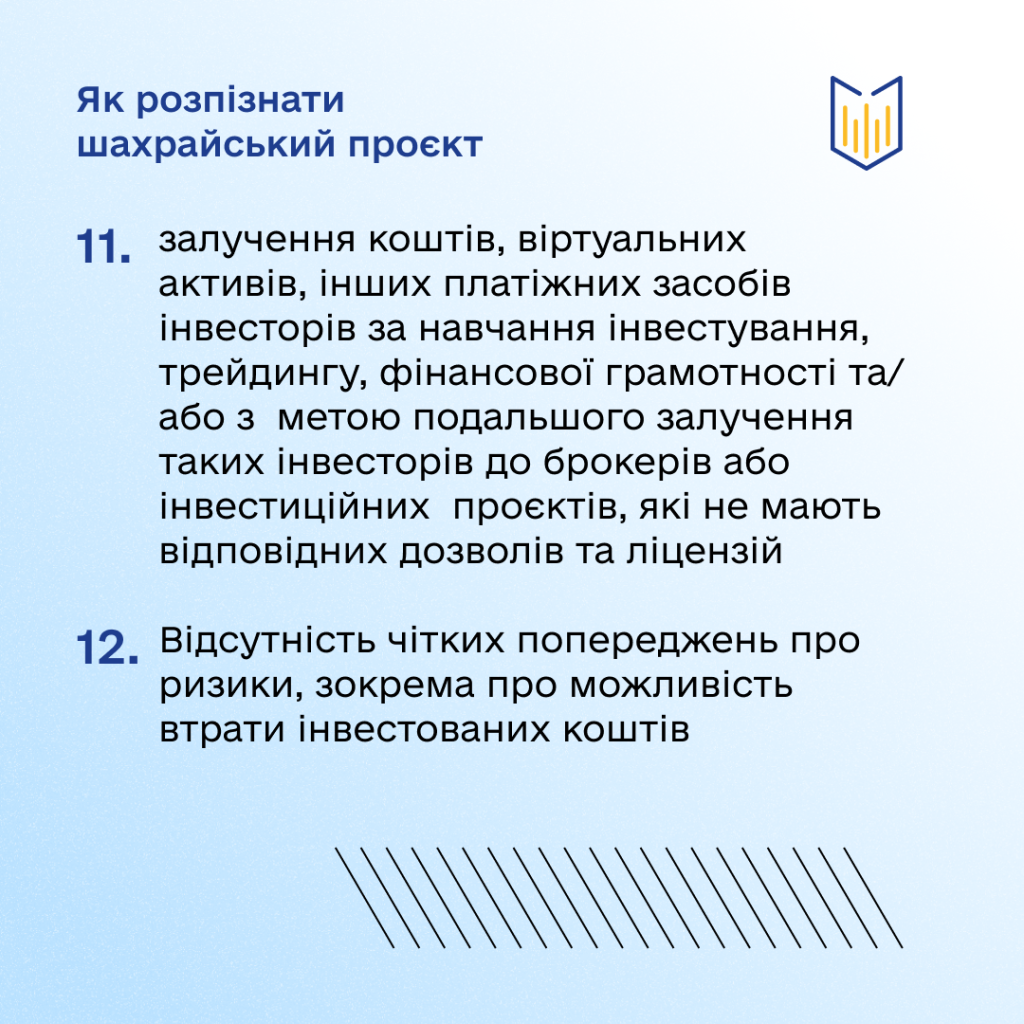 Як розпізнати шахрайський проєкт

11. залучення коштів, віртуальних активів, інших платіжних засобів інвесторів за навчання інвестування, трейдингу, фінансової грамотності та/або з метою подальшого залучення таких інвесторів до брокерів або інвестиційних проєктів, які не мають відповідних дозволів та ліцензій

12. Відсутність чітких попереджень про ризики, зокрема про можливість втрати інвестованих коштів